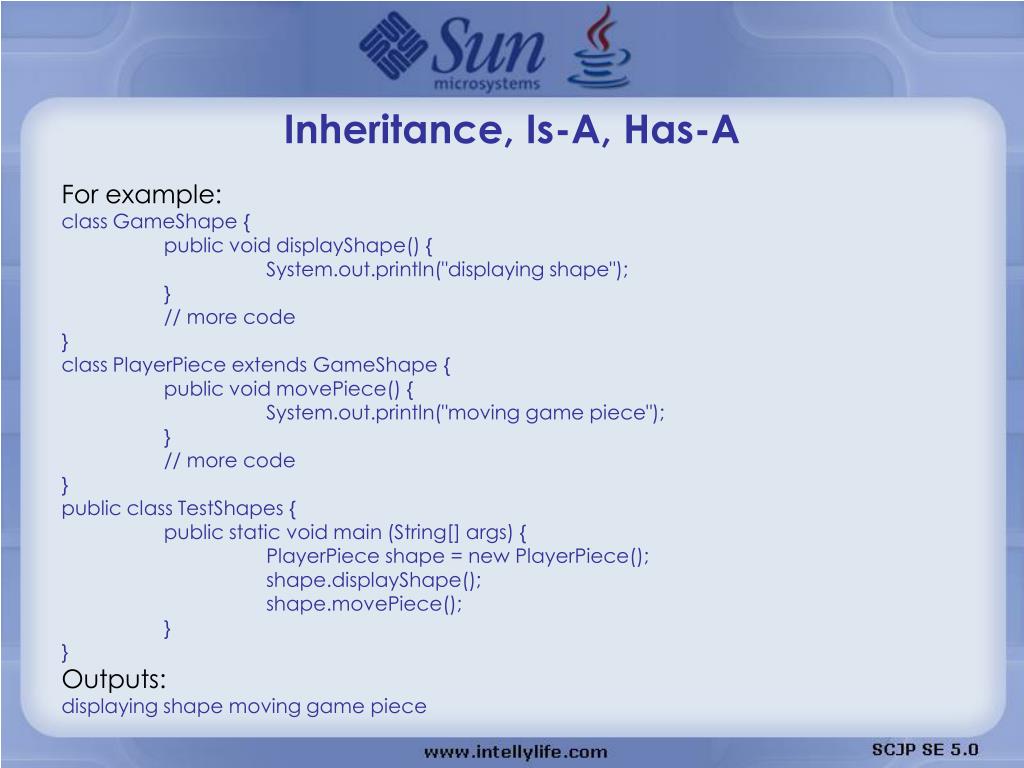 Sun microsystems

Inheritance, Is-A, Has-A

For example:
class GameShape {
public void displayShape() {
System.out.println("displaying shape");
}
// more code
}
class PlayerPiece extends GameShape {
public void movePiece() {
System.out.println("moving game piece");
}
// more code
}
public class TestShapes {
public static void main (String[] args) {
PlayerPiece shape = new PlayerPiece();
shape.displayShape();
shape.movePiece();
}
}
Outputs:
displaying shape moving game piece

www.intellylife.com

SCJP SE 5.0